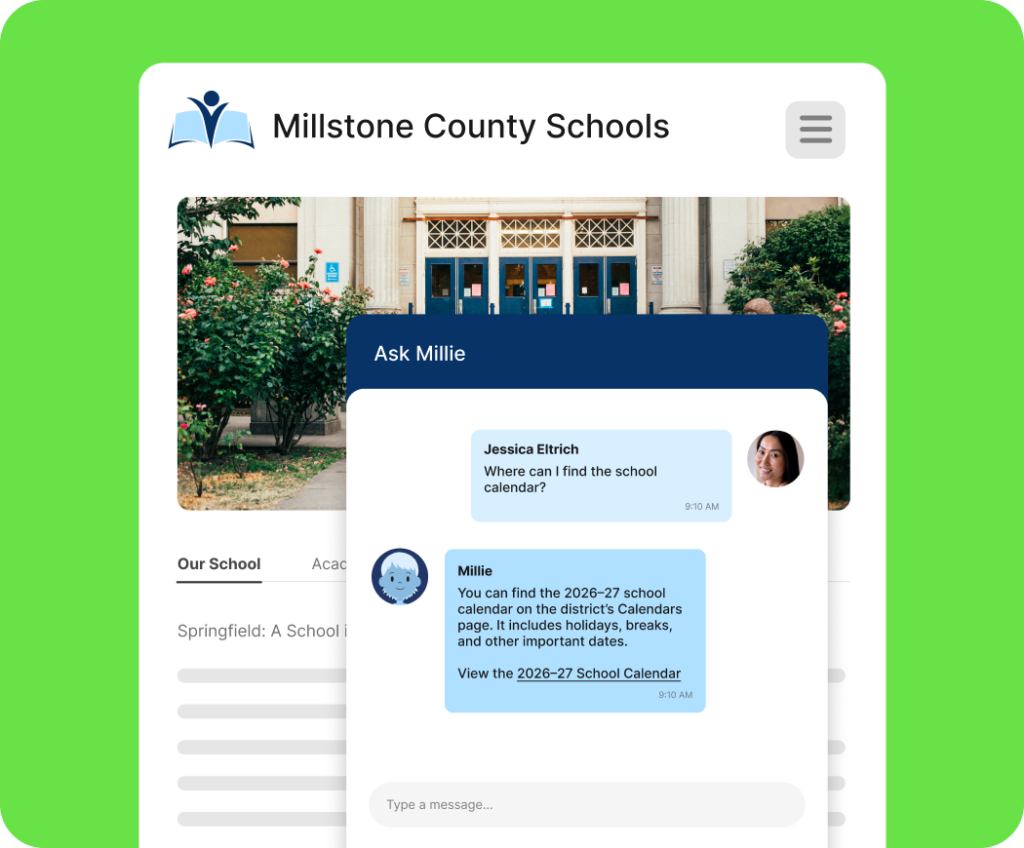 Millstone County Schools

Our School

Acac

Springfield: A School i

Ask Millie

Jessica Eltrich
Where can I find the school calendar?
9:10 AM

Millie
You can find the 2026–27 school calendar on the district's Calendars page. It includes holidays, breaks, and other important dates.

View the 2026–27 School Calendar
9:10 AM

Type a message...